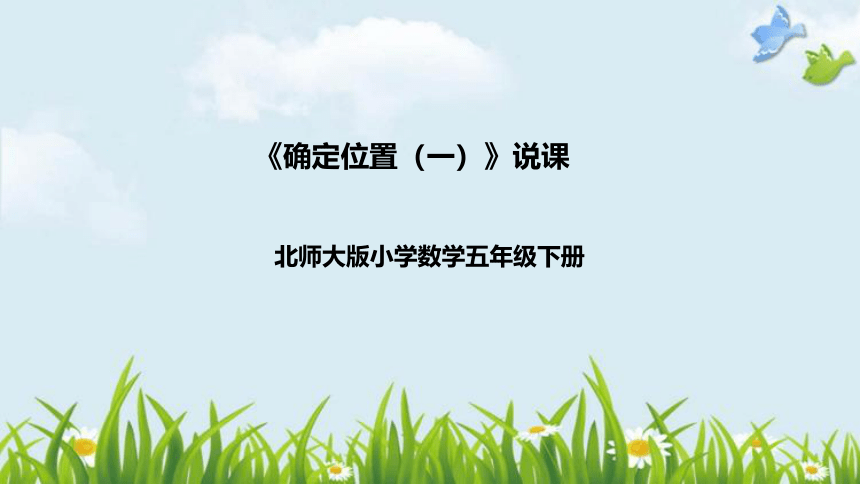 《确定位置（一）》说课

北师大版小学数学五年级下册